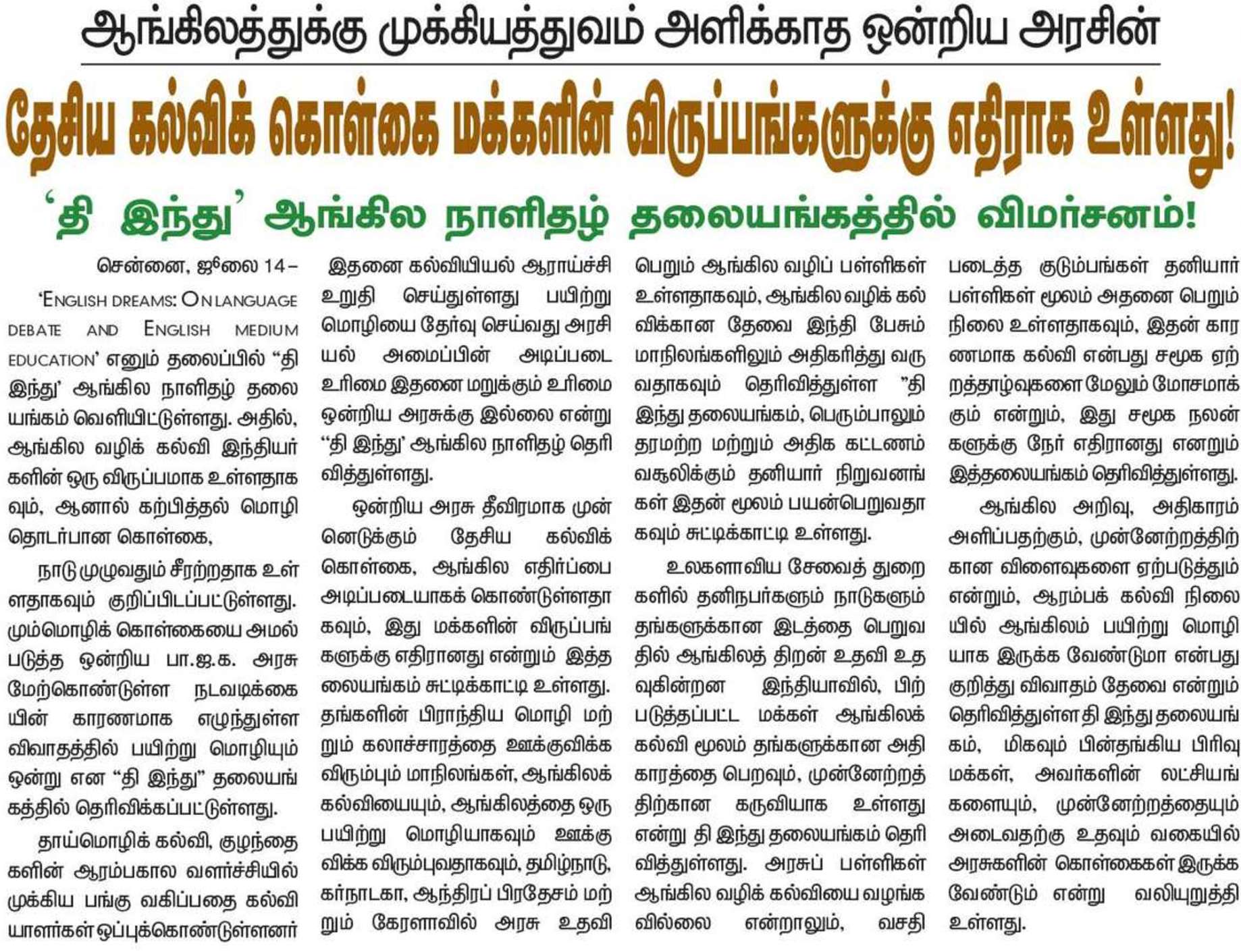 ஆங்கிலத்துக்கு முக்கியத்துவம் அளிக்காத ஒன்றிய அரசின்

தேசிய கல்விக் கொள்கை மக்களின் விருப்பங்களுக்கு எதிராக உள்ளது!

'தி இந்து' ஆங்கில நாளிதழ் தலையங்கத்தில் விமர்சனம்!

சென்னை, ஜூலை 14 – 'ENGLISH DREAMS: ON LANGUAGE DEBATE AND ENGLISH MEDIUM EDUCATION' எனும் தலைப்பில் "தி இந்து' ஆங்கில நாளிதழ் தலையங்கம் வெளியிட்டுள்ளது. அதில், ஆங்கில வழிக் கல்வி இந்தியர்களின் ஒரு விருப்பமாக உள்ளதாகவும், ஆனால் கற்பித்தல் மொழி தொடர்பான கொள்கை,

நாடு முழுவதும் சீரற்றதாக உள்ளதாகவும் குறிப்பிடப்பட்டுள்ளது. மும்மொழிக் கொள்கையை அமல்படுத்த ஒன்றிய பா.ஜ.க. அரசு மேற்கொண்டுள்ள நடவடிக்கையின் காரணமாக எழுந்துள்ள விவாதத்தில் பயிற்று மொழியும் ஒன்று என "தி இந்து" தலையங்கத்தில் தெரிவிக்கப்பட்டுள்ளது.

தாய்மொழிக் கல்வி, குழந்தைகளின் ஆரம்பகால வளர்ச்சியில் முக்கிய பங்கு வகிப்பதை கல்வியாளர்கள் ஒப்புக்கொண்டுள்ளனர் இதனை கல்வியியல் ஆராய்ச்சி உறுதி செய்துள்ளது பயிற்று மொழியை தேர்வு செய்வது அரசியல் அமைப்பின் அடிப்படை உரிமை இதனை மறுக்கும் உரிமை ஒன்றிய அரசுக்கு இல்லை என்று "தி இந்து' ஆங்கில நாளிதழ் தெரிவித்துள்ளது.

ஒன்றிய அரசு தீவிரமாக முன்னெடுக்கும் தேசிய கல்விக் கொள்கை, ஆங்கில எதிர்ப்பை அடிப்படையாகக் கொண்டுள்ளதாகவும், இது மக்களின் விருப்பங்களுக்கு எதிரானது என்றும் இத்தலையங்கம் சுட்டிக்காட்டி உள்ளது. தங்களின் பிராந்திய மொழி மற்றும் கலாச்சாரத்தை ஊக்குவிக்க விரும்பும் மாநிலங்கள், ஆங்கிலக் கல்வியையும், ஆங்கிலத்தை ஒரு பயிற்று மொழியாகவும் ஊக்குவிக்க விரும்புவதாகவும், தமிழ்நாடு, கர்நாடகா, ஆந்திரப் பிரதேசம் மற்றும் கேரளாவில் அரசு உதவி பெறும் ஆங்கில வழிப் பள்ளிகள் உள்ளதாகவும், ஆங்கில வழிக் கல்விக்கான தேவை இந்தி பேசும் மாநிலங்களிலும் அதிகரித்து வருவதாகவும் தெரிவித்துள்ள "தி இந்து தலையங்கம், பெரும்பாலும் தரமற்ற மற்றும் அதிக கட்டணம் வசூலிக்கும் தனியார் நிறுவனங்கள் இதன் மூலம் பயன்பெறுவதாகவும் சுட்டிக்காட்டி உள்ளது.

உலகளாவிய சேவைத் துறைகளில் தனிநபர்களும் நாடுகளும் தங்களுக்கான இடத்தை பெறுவதில் ஆங்கிலத் திறன் உதவி உதவுகின்றன இந்தியாவில், பிற்படுத்தப்பட்ட மக்கள் ஆங்கிலக் கல்வி மூலம் தங்களுக்கான அதிகாரத்தை பெறவும், முன்னேற்றத்திற்கான கருவியாக உள்ளது என்று தி இந்து தலையங்கம் தெரிவித்துள்ளது. அரசுப் பள்ளிகள் ஆங்கில வழிக் கல்வியை வழங்கவில்லை என்றாலும், வசதி படைத்த குடும்பங்கள் தனியார் பள்ளிகள் மூலம் அதனை பெறும் நிலை உள்ளதாகவும், இதன் காரணமாக கல்வி என்பது சமூக ஏற்றத்தாழ்வுகளை மேலும் மோசமாக்கும் என்றும், இது சமூக நலன்களுக்கு நேர் எதிரானது எனறும் இத்தலையங்கம் தெரிவித்துள்ளது.

ஆங்கில அறிவு, அதிகாரம் அளிப்பதற்கும், முன்னேற்றத்திற்கான விளைவுகளை ஏற்படுத்தும் என்றும், ஆரம்பக் கல்வி நிலையில் ஆங்கிலம் பயிற்று மொழியாக இருக்க வேண்டுமா என்பது குறித்து விவாதம் தேவை என்றும் தெரிவித்துள்ள தி இந்து தலையங்கம், மிகவும் பின்தங்கிய பிரிவு மக்கள், அவர்களின் லட்சியங்களையும், முன்னேற்றத்தையும் அடைவதற்கு உதவும் வகையில் அரசுகளின் கொள்கைகள் இருக்க வேண்டும் என்று வலியுறுத்தி உள்ளது.